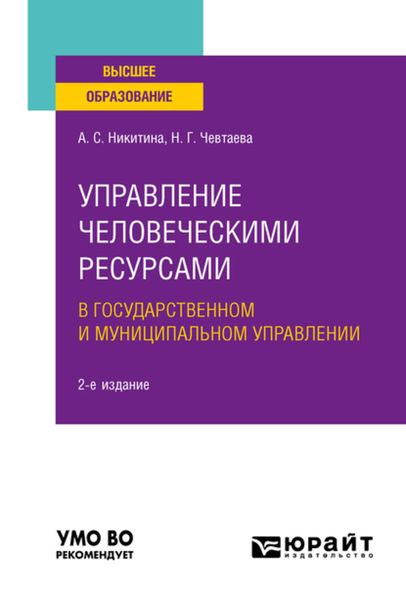 ВЫСШЕЕ
ОБРАЗОВАНИЕ

А. С. Никитина, Н. Г. Чевтаева

УПРАВЛЕНИЕ ЧЕЛОВЕЧЕСКИМИ РЕСУРСАМИ

В ГОСУДАРСТВЕННОМ И МУНИЦИПАЛЬНОМ УПРАВЛЕНИИ

2-е издание

УМО ВО
РЕКОМЕНДУЕТ

ЮРАЙТ
издательство